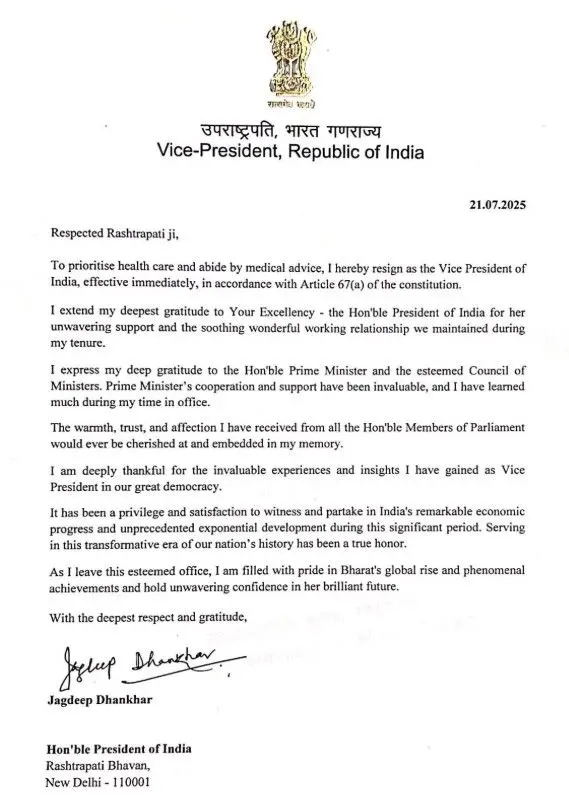 सत्यमेव जयते

उपराष्ट्रपति, भारत गणराज्य
Vice-President, Republic of India

21.07.2025

Respected Rashtrapati ji,

To prioritise health care and abide by medical advice, I hereby resign as the Vice President of India, effective immediately, in accordance with Article 67(a) of the constitution.

I extend my deepest gratitude to Your Excellency - the Hon'ble President of India for her unwavering support and the soothing wonderful working relationship we maintained during my tenure.

I express my deep gratitude to the Hon'ble Prime Minister and the esteemed Council of Ministers. Prime Minister's cooperation and support have been invaluable, and I have learned much during my time in office.

The warmth, trust, and affection I have received from all the Hon'ble Members of Parliament would ever be cherished at and embedded in my memory.

I am deeply thankful for the invaluable experiences and insights I have gained as Vice President in our great democracy.

It has been a privilege and satisfaction to witness and partake in India's remarkable economic progress and unprecedented exponential development during this significant period. Serving in this transformative era of our nation's history has been a true honor.

As I leave this esteemed office, I am filled with pride in Bharat's global rise and phenomenal achievements and hold unwavering confidence in her brilliant future.

With the deepest respect and gratitude,

Jagdeep Dhankhar

Jagdeep Dhankhar

Hon'ble President of India
Rashtrapati Bhavan,
New Delhi - 110001